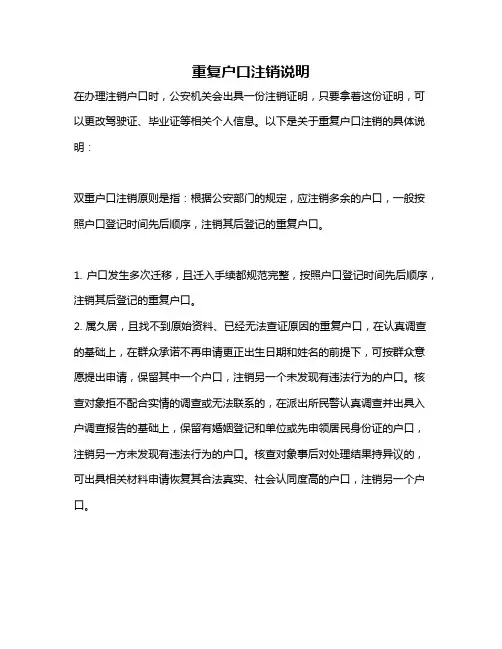 重复户口注销说明

在办理注销户口时，公安机关会出具一份注销证明，只要拿着这份证明，可以更改驾驶证、毕业证等相关个人信息。以下是关于重复户口注销的具体说明：

双重户口注销原则是指：根据公安部门的规定，应注销多余的户口，一般按照户口登记时间先后顺序，注销其后登记的重复户口。

1. 户口发生多次迁移，且迁入手续都规范完整，按照户口登记时间先后顺序，注销其后登记的重复户口。
2. 属久居，且找不到原始资料、已经无法查证原因的重复户口，在认真调查的基础上，在群众承诺不再申请更正出生日期和姓名的前提下，可按群众意愿提出申请，保留其中一个户口，注销另一个未发现有违法行为的户口。核查对象拒不配合实情的调查或无法联系的，在派出所民警认真调查并出具入户调查报告的基础上，保留有婚姻登记和单位或先申领居民身份证的户口，注销另一方未发现有违法行为的户口。核查对象事后对处理结果持异议的，可出具相关材料申请恢复其合法真实、社会认同度高的户口，注销另一个户口。